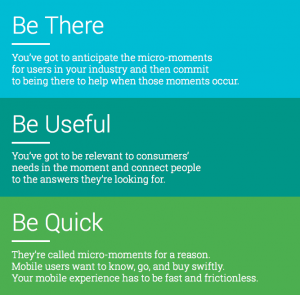 Be There

You've got to anticipate the micro-moments for users in your industry and then commit to being there to help when those moments occur.

Be Useful

You've got to be relevant to consumers' needs in the moment and connect people to the answers they're looking for.

Be Quick

They're called micro-moments for a reason. Mobile users want to know, go, and buy swiftly. Your mobile experience has to be fast and frictionless.